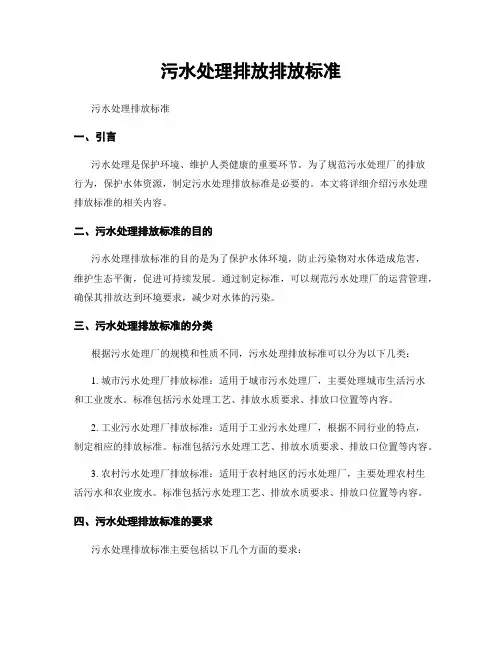 污水处理排放排放标准

污水处理排放标准

一、引言

污水处理是保护环境、维护人类健康的重要环节。为了规范污水处理厂的排放行为，保护水体资源，制定污水处理排放标准是必要的。本文将详细介绍污水处理排放标准的相关内容。

二、污水处理排放标准的目的

污水处理排放标准的目的是为了保护水体环境，防止污染物对水体造成危害，维护生态平衡，促进可持续发展。通过制定标准，可以规范污水处理厂的运营管理，确保其排放达到环境要求，减少对水体的污染。

三、污水处理排放标准的分类

根据污水处理厂的规模和性质不同，污水处理排放标准可以分为以下几类：

1. 城市污水处理厂排放标准：适用于城市污水处理厂，主要处理城市生活污水和工业废水。标准包括污水处理工艺、排放水质要求、排放口位置等内容。

2. 工业污水处理厂排放标准：适用于工业污水处理厂，根据不同行业的特点，制定相应的排放标准。标准包括污水处理工艺、排放水质要求、排放口位置等内容。

3. 农村污水处理厂排放标准：适用于农村地区的污水处理厂，主要处理农村生活污水和农业废水。标准包括污水处理工艺、排放水质要求、排放口位置等内容。

四、污水处理排放标准的要求

污水处理排放标准主要包括以下几个方面的要求：